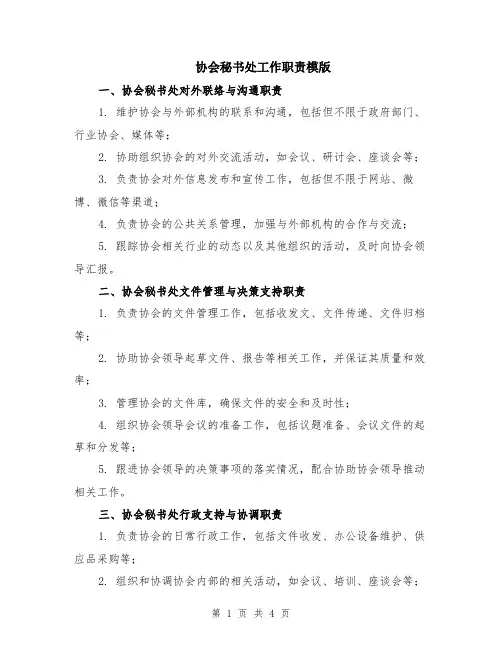 协会秘书处工作职责模版

一、协会秘书处对外联络与沟通职责

1. 维护协会与外部机构的联系和沟通，包括但不限于政府部门、行业协会、媒体等；

2. 协助组织协会的对外交流活动，如会议、研讨会、座谈会等；

3. 负责协会对外信息发布和宣传工作，包括但不限于网站、微博、微信等渠道；

4. 负责协会的公共关系管理，加强与外部机构的合作与交流；

5. 跟踪协会相关行业的动态以及其他组织的活动，及时向协会领导汇报。

二、协会秘书处文件管理与决策支持职责

1. 负责协会的文件管理工作，包括收发文、文件传递、文件归档等；

2. 协助协会领导起草文件、报告等相关工作，并保证其质量和效率；

3. 管理协会的文件库，确保文件的安全和及时性；

4. 组织协会领导会议的准备工作，包括议题准备、会议文件的起草和分发等；

5. 跟进协会领导的决策事项的落实情况，配合协助协会领导推动相关工作。

三、协会秘书处行政支持与协调职责

1. 负责协会的日常行政工作，包括文件收发、办公设备维护、供应品采购等；

2. 组织和协调协会内部的相关活动，如会议、培训、座谈会等；

第 1 页 共 4 页